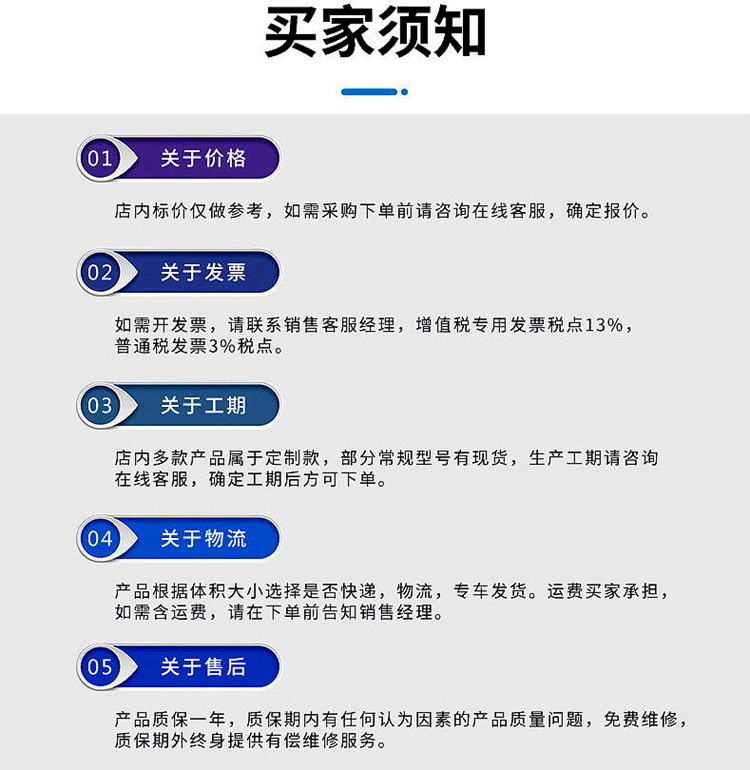 买家须知

01 关于价格

店内标价仅做参考，如需采购下单前请咨询在线客服，确定报价。

02 关于发票

如需开发票，请联系销售客服经理，增值税专用发票税点13%，普通税发票3%税点。

03 关于工期

店内多款产品属于定制款，部分常规型号有现货，生产工期请咨询在线客服，确定工期后方可下单。

04 关于物流

产品根据体积大小选择是否快递，物流，专车发货。运费买家承担，如需含运费，请在下单前告知销售经理。

05 关于售后

产品质保一年，质保期内有任何认为因素的产品质量问题，免费维修，质保期外终身提供有偿维修服务。